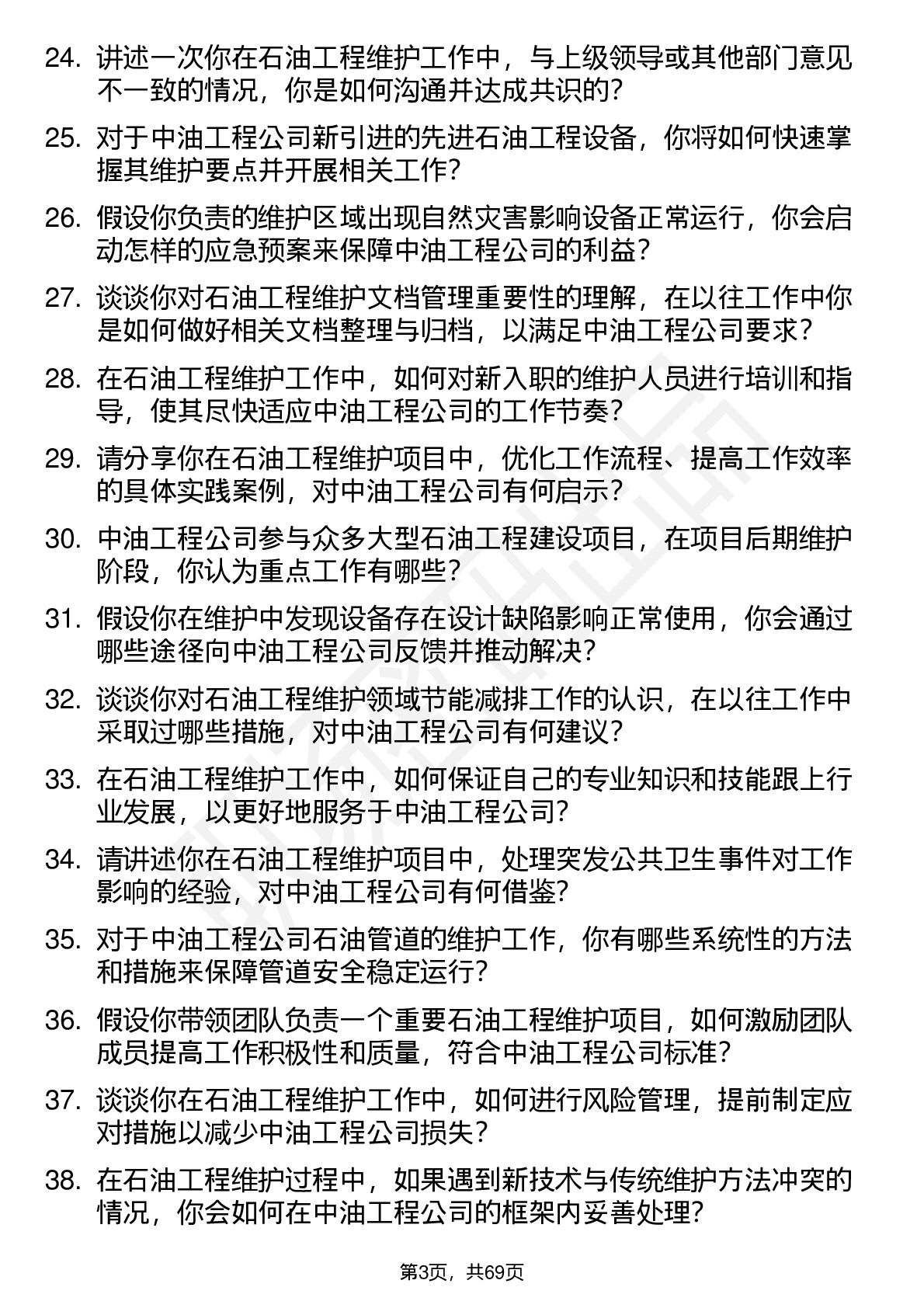 24. 讲述一次你在石油工程维护工作中，与上级领导或其他部门意见不一致的情况，你是如何沟通并达成共识的？

25. 对于中油工程公司新引进的先进石油工程设备，你将如何快速掌握其维护要点并开展相关工作？

26. 假设你负责的维护区域出现自然灾害影响设备正常运行，你会启动怎样的应急预案来保障中油工程公司的利益？

27. 谈谈你对石油工程维护文档管理重要性的理解，在以往工作中你是如何做好相关文档整理与归档，以满足中油工程公司要求？

28. 在石油工程维护工作中，如何对新入职的维护人员进行培训和指导，使其尽快适应中油工程公司的工作节奏？

29. 请分享你在石油工程维护项目中，优化工作流程、提高工作效率的具体实践案例，对中油工程公司有何启示？

30. 中油工程公司参与众多大型石油工程建设项目，在项目后期维护阶段，你认为重点工作有哪些？

31. 假设你在维护中发现设备存在设计缺陷影响正常使用，你会通过哪些途径向中油工程公司反馈并推动解决？

32. 谈谈你对石油工程维护领域节能减排工作的认识，在以往工作中采取过哪些措施，对中油工程公司有何建议？

33. 在石油工程维护工作中，如何保证自己的专业知识和技能跟上行业发展，以更好地服务于中油工程公司？

34. 请讲述你在石油工程维护项目中，处理突发公共卫生事件对工作影响的经验，对中油工程公司有何借鉴？

35. 对于中油工程公司石油管道的维护工作，你有哪些系统性的方法和措施来保障管道安全稳定运行？

36. 假设你带领团队负责一个重要石油工程维护项目，如何激励团队成员提高工作积极性和质量，符合中油工程公司标准？

37. 谈谈你在石油工程维护工作中，如何进行风险管理，提前制定应对措施以减少中油工程公司损失？

38. 在石油工程维护过程中，如果遇到新技术与传统维护方法冲突的情况，你会如何在中油工程公司的框架内妥善处理？

第3页，共69页